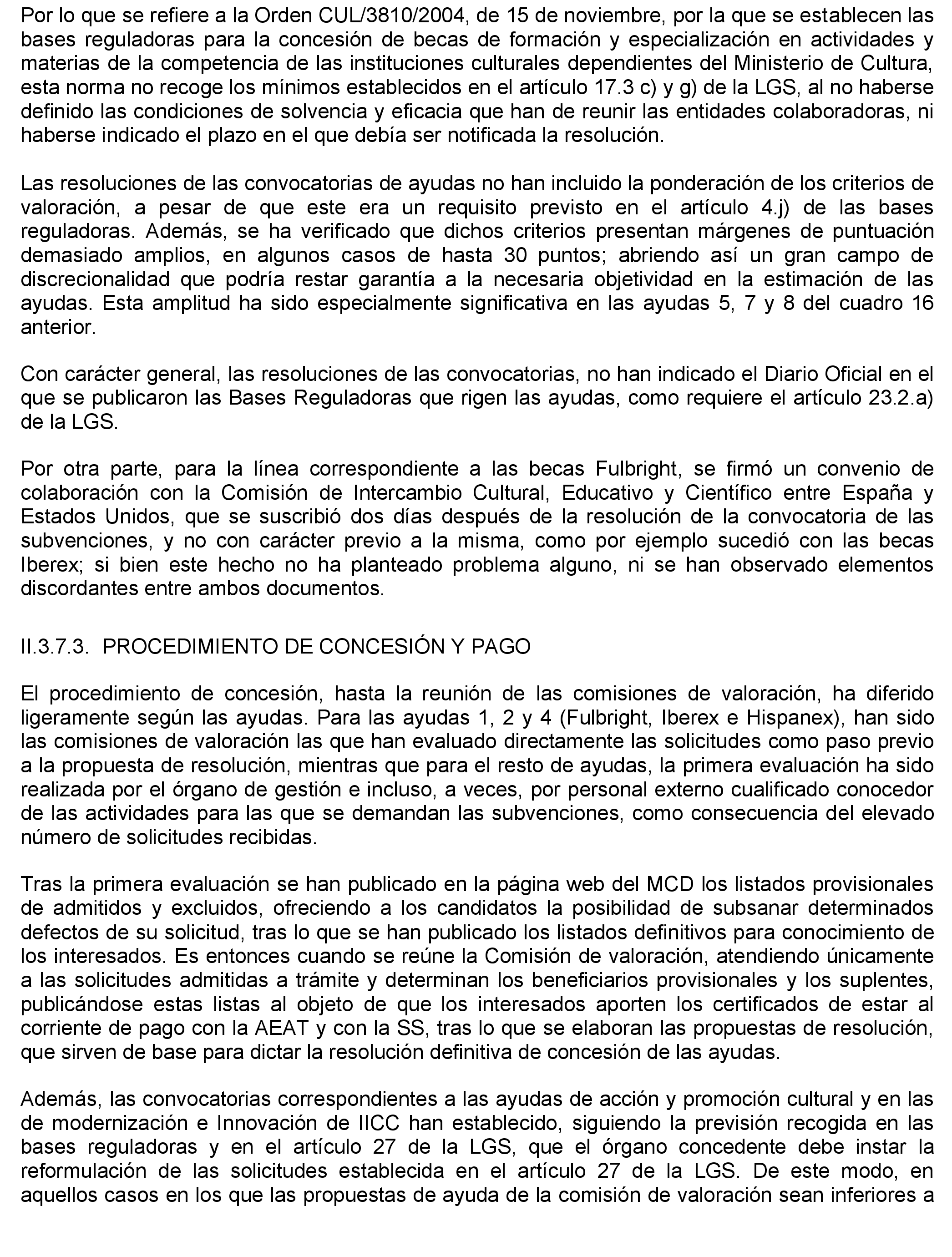 Por lo que se refiere a la Orden CUL/3810/2004, de 15 de noviembre, por la que se establecen las bases reguladoras para la concesión de becas de formación y especialización en actividades y materias de la competencia de las instituciones culturales dependientes del Ministerio de Cultura, esta norma no recoge los mínimos establecidos en el artículo 17.3 c) y g) de la LGS, al no haberse definido las condiciones de solvencia y eficacia que han de reunir las entidades colaboradoras, ni haberse indicado el plazo en el que debía ser notificada la resolución.

Las resoluciones de las convocatorias de ayudas no han incluido la ponderación de los criterios de valoración, a pesar de que este era un requisito previsto en el artículo 4.j) de las bases reguladoras. Además, se ha verificado que dichos criterios presentan márgenes de puntuación demasiado amplios, en algunos casos de hasta 30 puntos; abriendo así un gran campo de discrecionalidad que podría restar garantía a la necesaria objetividad en la estimación de las ayudas. Esta amplitud ha sido especialmente significativa en las ayudas 5, 7 y 8 del cuadro 16 anterior.

Con carácter general, las resoluciones de las convocatorias, no han indicado el Diario Oficial en el que se publicaron las Bases Reguladoras que rigen las ayudas, como requiere el artículo 23.2.a) de la LGS.

Por otra parte, para la línea correspondiente a las becas Fulbright, se firmó un convenio de colaboración con la Comisión de Intercambio Cultural, Educativo y Científico entre España y Estados Unidos, que se suscribió dos días después de la resolución de la convocatoria de las subvenciones, y no con carácter previo a la misma, como por ejemplo sucedió con las becas Iberex; si bien este hecho no ha planteado problema alguno, ni se han observado elementos discordantes entre ambos documentos.

II.3.7.3. PROCEDIMIENTO DE CONCESIÓN Y PAGO

El procedimiento de concesión, hasta la reunión de las comisiones de valoración, ha diferido ligeramente según las ayudas. Para las ayudas 1, 2 y 4 (Fulbright, Iberex e Hispanex), han sido las comisiones de valoración las que han evaluado directamente las solicitudes como paso previo a la propuesta de resolución, mientras que para el resto de ayudas, la primera evaluación ha sido realizada por el órgano de gestión e incluso, a veces, por personal externo cualificado conocedor de las actividades para las que se demandan las subvenciones, como consecuencia del elevado número de solicitudes recibidas.

Tras la primera evaluación se han publicado en la página web del MCD los listados provisionales de admitidos y excluidos, ofreciendo a los candidatos la posibilidad de subsanar determinados defectos de su solicitud, tras lo que se han publicado los listados definitivos para conocimiento de los interesados. Es entonces cuando se reúne la Comisión de valoración, atendiendo únicamente a las solicitudes admitidas a trámite y determinan los beneficiarios provisionales y los suplentes, publicándose estas listas al objeto de que los interesados aporten los certificados de estar al corriente de pago con la AEAT y con la SS, tras lo que se elaboran las propuestas de resolución, que sirven de base para dictar la resolución definitiva de concesión de las ayudas.

Además, las convocatorias correspondientes a las ayudas de acción y promoción cultural y en las de modernización e Innovación de IICC han establecido, siguiendo la previsión recogida en las bases reguladoras y en el artículo 27 de la LGS, que el órgano concedente debe instar la reformulación de las solicitudes establecida en el artículo 27 de la LGS. De este modo, en aquellos casos en los que las propuestas de ayuda de la comisión de valoración sean inferiores a